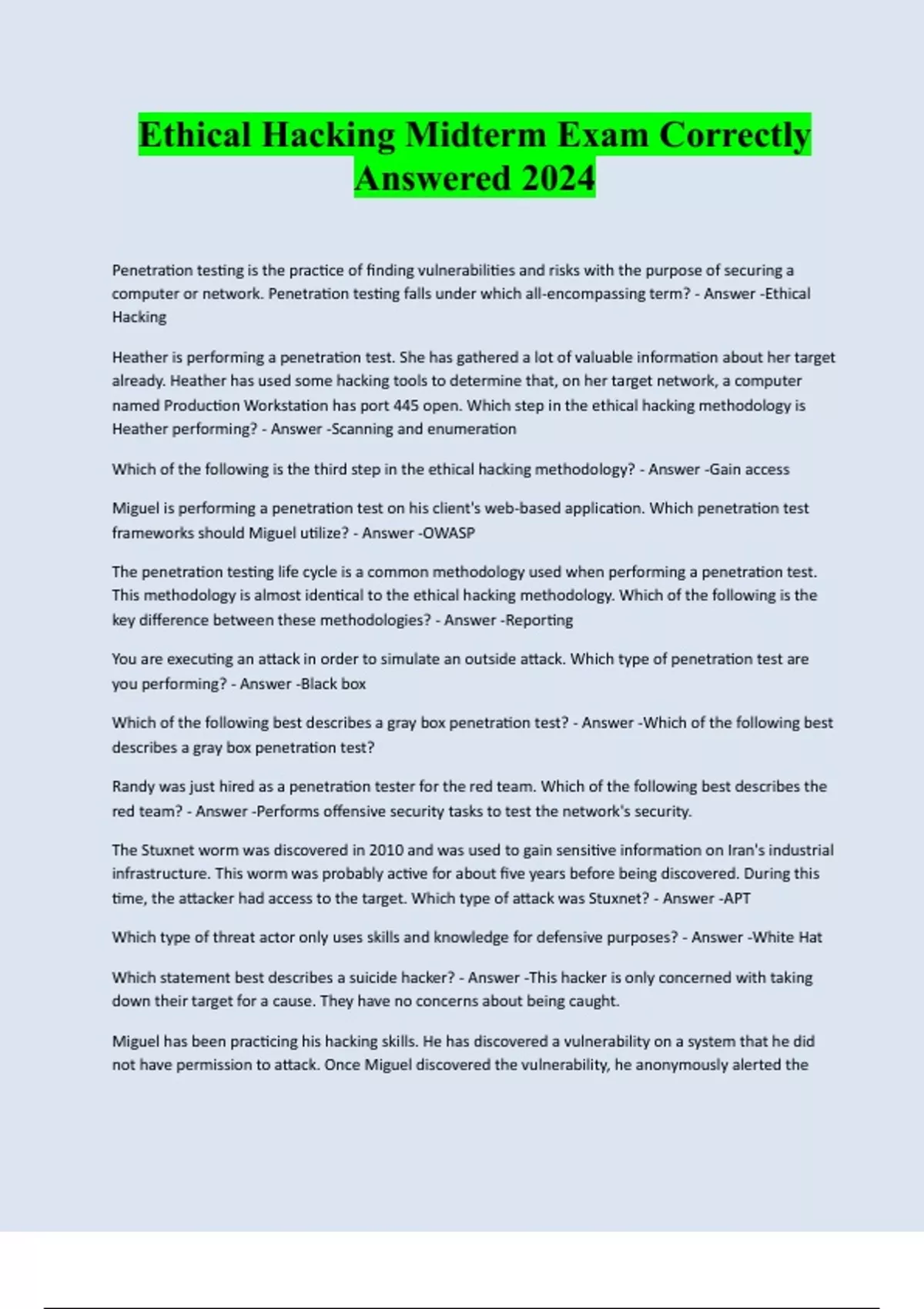 Ethical Hacking Midterm Exam Correctly Answered 2024

Penetration testing is the practice of finding vulnerabilities and risks with the purpose of securing a computer or network. Penetration testing falls under which all-encompassing term? - Answer -Ethical Hacking

Heather is performing a penetration test. She has gathered a lot of valuable information about her target already. Heather has used some hacking tools to determine that, on her target network, a computer named Production Workstation has port 445 open. Which step in the ethical hacking methodology is Heather performing? - Answer -Scanning and enumeration

Which of the following is the third step in the ethical hacking methodology? - Answer -Gain access

Miguel is performing a penetration test on his client's web-based application. Which penetration test frameworks should Miguel utilize? - Answer -OWASP

The penetration testing life cycle is a common methodology used when performing a penetration test. This methodology is almost identical to the ethical hacking methodology. Which of the following is the key difference between these methodologies? - Answer -Reporting

You are executing an attack in order to simulate an outside attack. Which type of penetration test are you performing? - Answer -Black box

Which of the following best describes a gray box penetration test? - Answer -Which of the following best describes a gray box penetration test?

Randy was just hired as a penetration tester for the red team. Which of the following best describes the red team? - Answer -Performs offensive security tasks to test the network's security.

The Stuxnet worm was discovered in 2010 and was used to gain sensitive information on Iran's industrial infrastructure. This worm was probably active for about five years before being discovered. During this time, the attacker had access to the target. Which type of attack was Stuxnet? - Answer -APT

Which type of threat actor only uses skills and knowledge for defensive purposes? - Answer -White Hat

Which statement best describes a suicide hacker? - Answer -This hacker is only concerned with taking down their target for a cause. They have no concerns about being caught.

Miguel has been practicing his hacking skills. He has discovered a vulnerability on a system that he did not have permission to attack. Once Miguel discovered the vulnerability, he anonymously alerted the